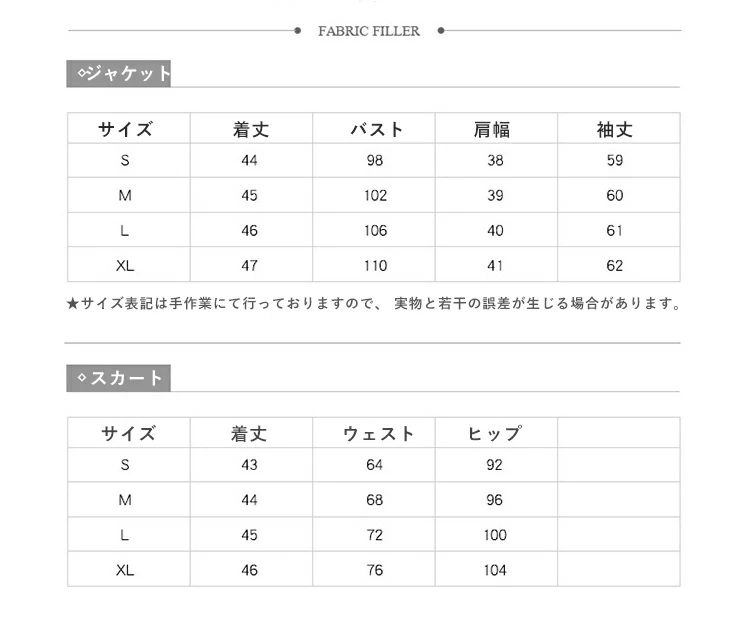 FABRIC FILLER

◇ジャケット

| サイズ | 着丈 | バスト | 肩幅 | 袖丈 |
|---|---|---|---|---|
| S | 44 | 98 | 38 | 59 |
| M | 45 | 102 | 39 | 60 |
| L | 46 | 106 | 40 | 61 |
| XL | 47 | 110 | 41 | 62 |

★サイズ表記は手作業にて行っておりますので、 実物と若干の誤差が生じる場合があります。

◇スカート

| サイズ | 着丈 | ウェスト | ヒップ | |
|---|---|---|---|---|
| S | 43 | 64 | 92 | |
| M | 44 | 68 | 96 | |
| L | 45 | 72 | 100 | |
| XL | 46 | 76 | 104 | |